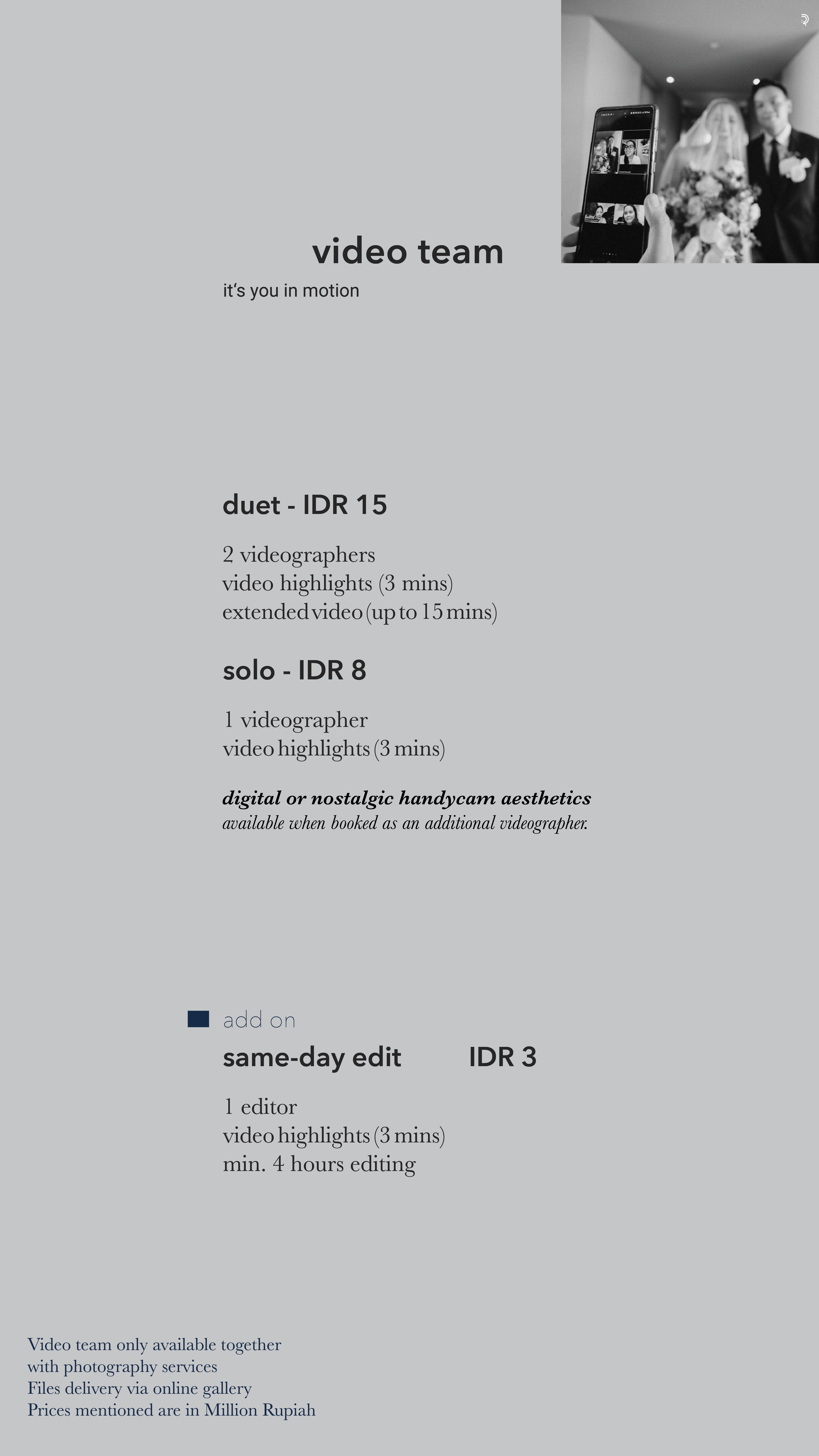 video team

it's you in motion

duet - IDR 15

2 videographers
video highlights (3 mins)
extended video (up to 15 mins)

solo - IDR 8

1 videographer
video highlights (3 mins)

digital or nostalgic handycam aesthetics
available when booked as an additional videographer.

add on

same-day edit IDR 3

1 editor
video highlights (3 mins)
min. 4 hours editing

Video team only available together
with photography services
Files delivery via online gallery
Prices mentioned are in Million Rupiah